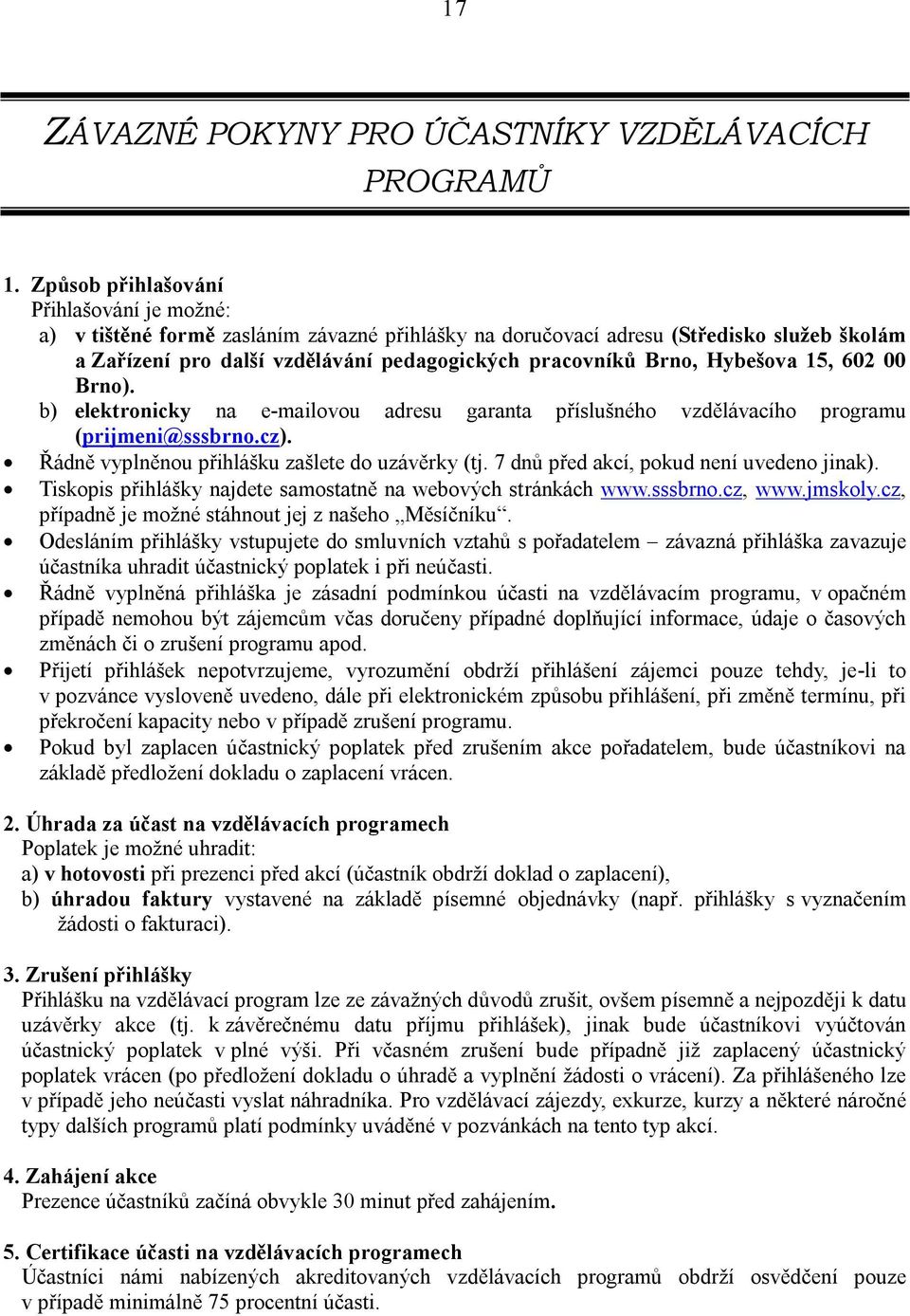 17

ZÁVAZNÉ POKYNY PRO ÚČASTNÍKY VZDĚLÁVACÍCH PROGRAMŮ

1. Způsob přihlašování
Přihlašování je možné:
a) v tištěné formě zasláním závazné přihlášky na doručovací adresu (Středisko služeb školám a Zařízení pro další vzdělávání pedagogických pracovníků Brno, Hybešova 15, 602 00 Brno).
b) elektronicky na e-mailovou adresu garanta příslušného vzdělávacího programu (prijmeni@sssbrno.cz).
• Řádně vyplněnou přihlášku zašlete do uzávěrky (tj. 7 dnů před akcí, pokud není uvedeno jinak).
• Tiskopis přihlášky najdete samostatně na webových stránkách www.sssbrno.cz, www.jmskoly.cz, případně je možné stáhnout jej z našeho „Měsíčníku“.
• Odesláním přihlášky vstupujete do smluvních vztahů s pořadatelem – závazná přihláška zavazuje účastníka uhradit účastnický poplatek i při neúčasti.
• Řádně vyplněná přihláška je zásadní podmínkou účasti na vzdělávacím programu, v opačném případě nemohou být zájemcům včas doručeny případné doplňující informace, údaje o časových změnách či o zrušení programu apod.
• Přijetí přihlášek nepotvrzujeme, vyrozumění obdrží přihlášení zájemci pouze tehdy, je-li to v pozvánce vysloveně uvedeno, dále při elektronickém způsobu přihlášení, při změně termínu, při překročení kapacity nebo v případě zrušení programu.
• Pokud byl zaplacen účastnický poplatek před zrušením akce pořadatelem, bude účastníkovi na základě předložení dokladu o zaplacení vrácen.

2. Úhrada za účast na vzdělávacích programech
Poplatek je možné uhradit:
a) v hotovosti při prezenci před akcí (účastník obdrží doklad o zaplacení),
b) úhradou faktury vystavené na základě písemné objednávky (např. přihlášky s vyznačením žádosti o fakturaci).

3. Zrušení přihlášky
Přihlášku na vzdělávací program lze ze závažných důvodů zrušit, ovšem písemně a nejpozději k datu uzávěrky akce (tj. k závěrečnému datu příjmu přihlášek), jinak bude účastníkovi vyúčtován účastnický poplatek v plné výši. Při včasném zrušení bude případně již zaplacený účastnický poplatek vrácen (po předložení dokladu o úhradě a vyplnění žádosti o vrácení). Za přihlášeného lze v případě jeho neúčasti vyslat náhradníka. Pro vzdělávací zájezdy, exkurze, kurzy a některé náročné typy dalších programů platí podmínky uváděné v pozvánkách na tento typ akcí.

4. Zahájení akce
Prezence účastníků začíná obvykle 30 minut před zahájením.

5. Certifikace účasti na vzdělávacích programech
Účastníci námi nabízených akreditovaných vzdělávacích programů obdrží osvědčení pouze v případě minimálně 75 procentní účasti.